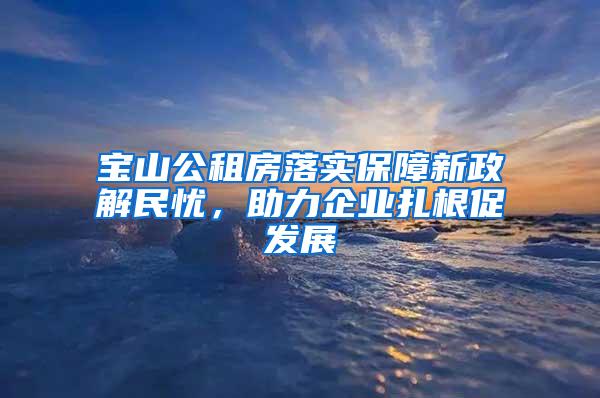 宝山公租房落实保障新政解民忧，助力企业扎根促发展